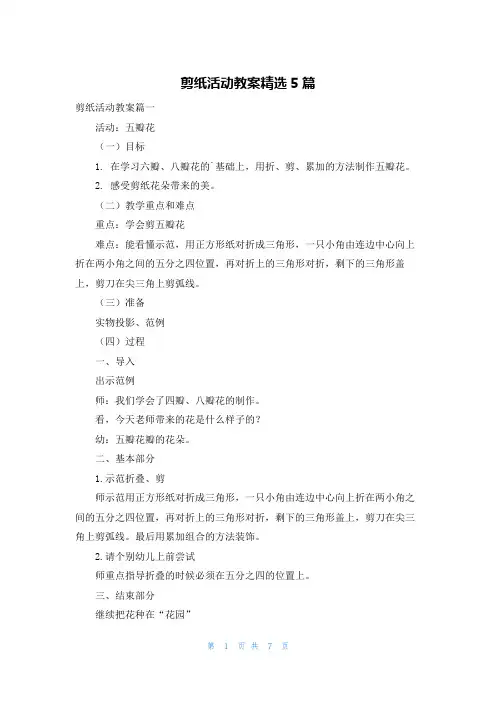 剪纸活动教案精选 5 篇

剪纸活动教案篇一

活动：五瓣花

（一）目标

1. 在学习六瓣、八瓣花的`基础上，用折、剪、累加的方法制作五瓣花。

2. 感受剪纸花朵带来的美。

（二）教学重点和难点

重点：学会剪五瓣花

难点：能看懂示范，用正方形纸对折成三角形，一只小角由连边中心向上折在两小角之间的五分之四位置，再对折上的三角形对折，剩下的三角形盖上，剪刀在尖三角上剪弧线。

（三）准备

实物投影、范例

（四）过程

一、导入

出示范例

师：我们学会了四瓣、八瓣花的制作。

看，今天老师带来的花是什么样子的？

幼：五瓣花瓣的花朵。

二、基本部分

1. 示范折叠、剪

师示范用正方形纸对折成三角形，一只小角由连边中心向上折在两小角之间的五分之四位置，再对折上的三角形对折，剩下的三角形盖上，剪刀在尖三角上剪弧线。最后用累加组合的方法装饰。

2. 请个别幼儿上前尝试

师重点指导折叠的时候必须在五分之四的位置上。

三、结束部分

继续把花种在“花园”

第 1 页 共 7 页